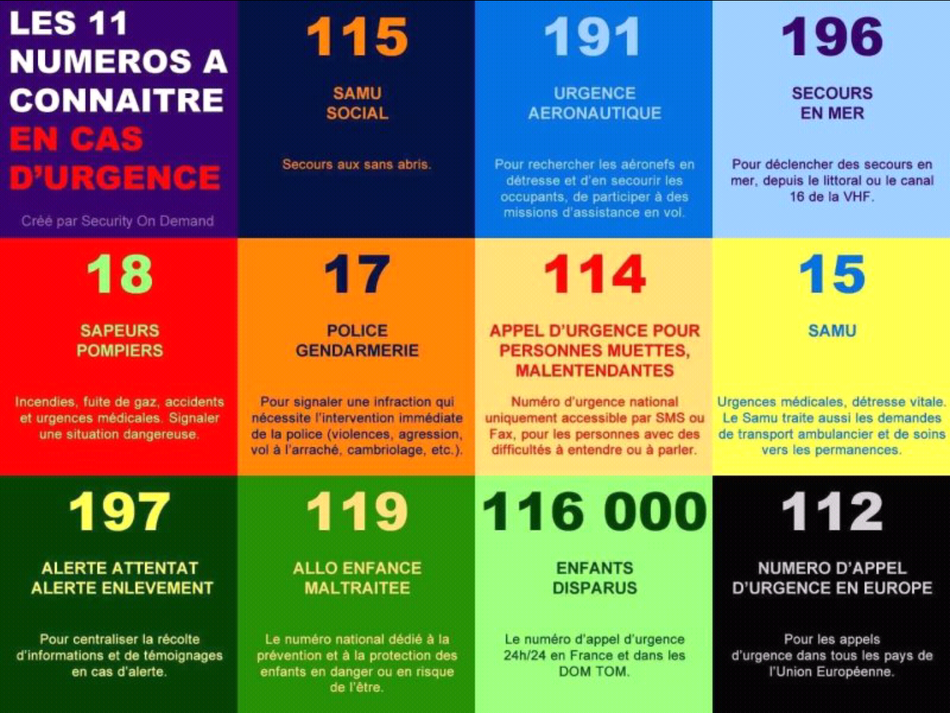 LES 11 NUMEROS A CONNAITRE EN CAS D'URGENCE

Créé par Security On Demand

115

SAMU SOCIAL

Secours aux sans abris.

191

URGENCE AERONAUTIQUE

Pour rechercher les aéronefs en détresse et d'en secourir les occupants, de participer à des missions d'assistance en vol.

196

SECOURS EN MER

Pour déclencher des secours en mer, depuis le littoral ou le canal 16 de la VHF.

18

SAPEURS POMPIERS

Incendies, fuite de gaz, accidents et urgences médicales. Signaler une situation dangereuse.

17

POLICE GENDARMERIE

Pour signaler une infraction qui nécessite l'intervention immédiate de la police (violences, agression, vol à l'arraché, cambriolage, etc.).

114

APPEL D'URGENCE POUR PERSONNES MUETTES, MALENTENDANTES

Numéro d'urgence national uniquement accessible par SMS ou Fax, pour les personnes avec des difficultés à entendre ou à parler.

15

SAMU

Urgences médicales, détresse vitale. Le Samu traite aussi les demandes de transport ambulancier et de soins vers les permanences.

197

ALERTE ATTENTAT ALERTE ENLEVEMENT

Pour centraliser la récolte d'informations et de témoignages en cas d'alerte.

119

ALLO ENFANCE MALTRAITEE

Le numéro national dédié à la prévention et à la protection des enfants en danger ou en risque de l'être.

116 000

ENFANTS DISPARUS

Le numéro d'appel d'urgence 24h/24 en France et dans les DOM TOM.

112

NUMERO D'APPEL D'URGENCE EN EUROPE

Pour les appels d'urgence dans tous les pays de l'Union Européenne.